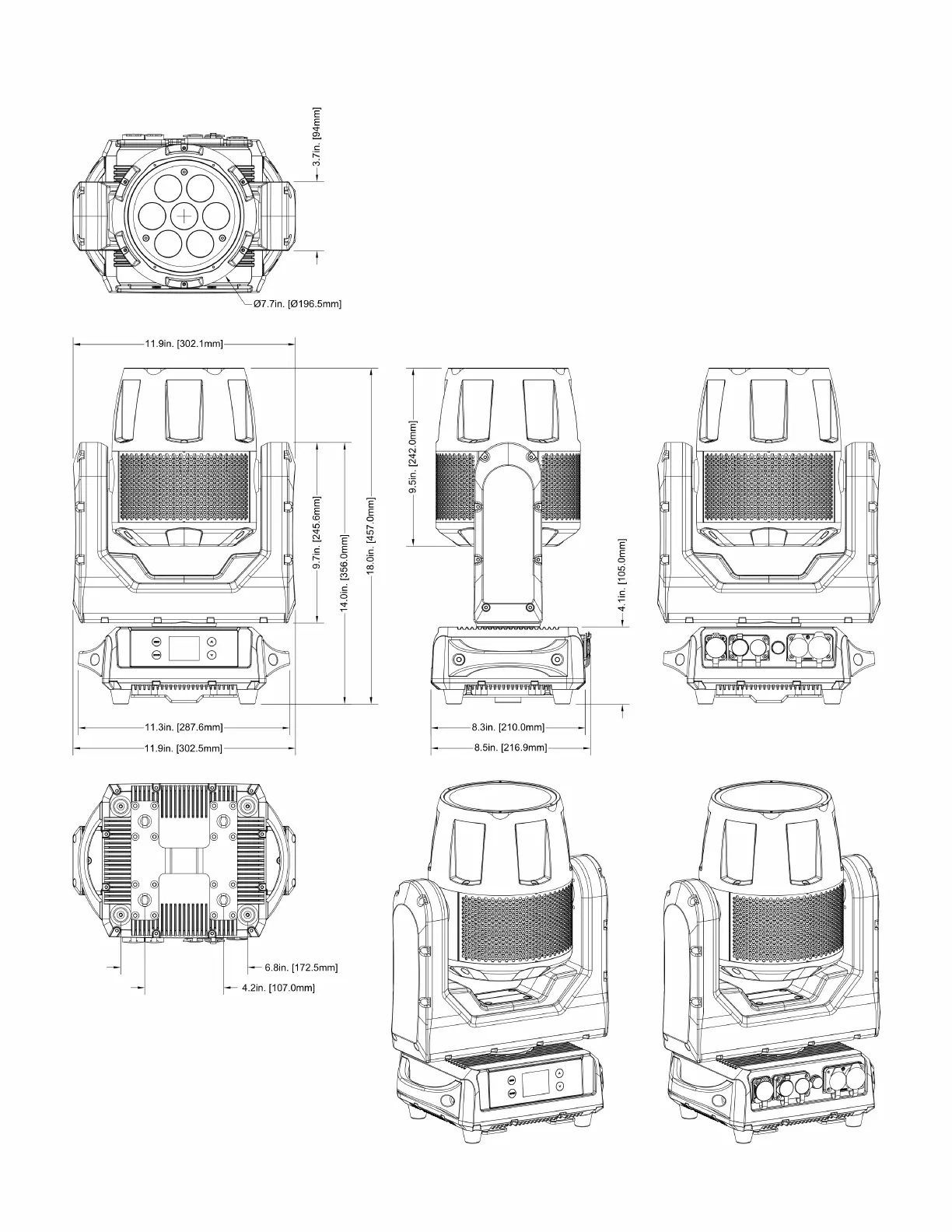 3.7in. [94mm]

Ø7.7in. [Ø196.5mm]

11.9in. [302.1mm]

9.7in. [245.6mm]

14.0in. [356.0mm]

18.0in. [457.0mm]

11.3in. [287.6mm]

11.9in. [302.5mm]

9.5in. [242.0mm]

4.1in. [105.0mm]

8.3in. [210.0mm]

8.5in. [216.9mm]

6.8in. [172.5mm]

4.2in. [107.0mm]